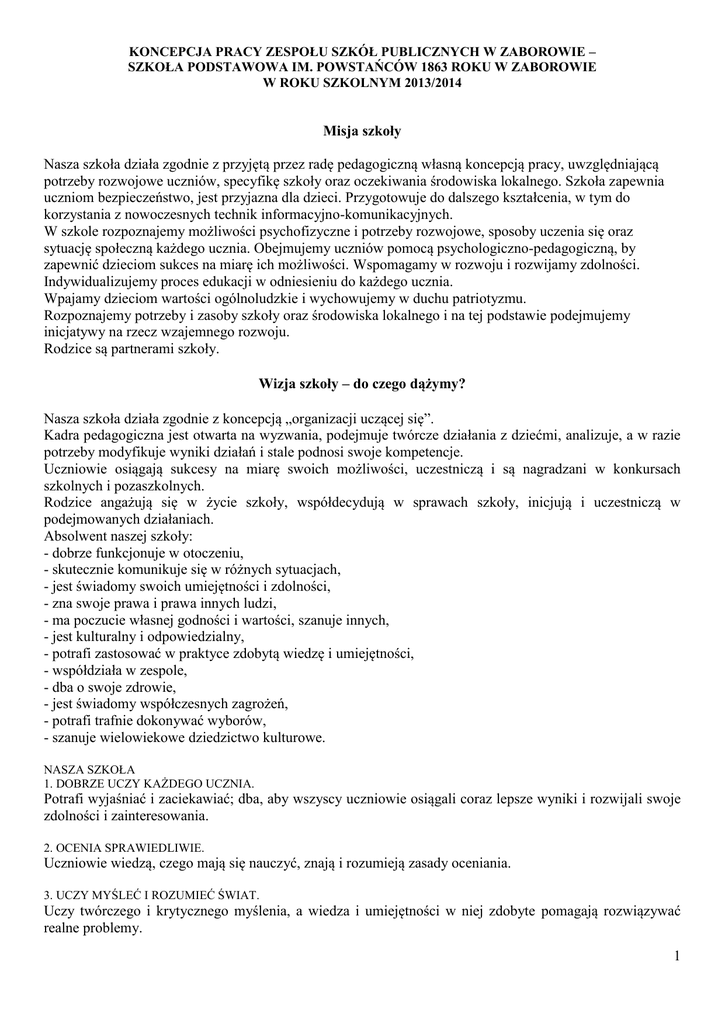 KONCEPCJA PRACY ZESPOŁU SZKÓŁ PUBLICZNYCH W ZABOROWIE – SZKOŁA PODSTAWOWA IM. POWSTAŃCÓW 1863 ROKU W ZABOROWIE W ROKU SZKOLNYM 2013/2014

Misja szkoły

Nasza szkoła działa zgodnie z przyjętą przez radę pedagogiczną własną koncepcją pracy, uwzględniającą potrzeby rozwojowe uczniów, specyfikę szkoły oraz oczekiwania środowiska lokalnego. Szkoła zapewnia uczniom bezpieczeństwo, jest przyjazna dla dzieci. Przygotowuje do dalszego kształcenia, w tym do korzystania z nowoczesnych technik informacyjno-komunikacyjnych.
W szkole rozpoznajemy możliwości psychofizyczne i potrzeby rozwojowe, sposoby uczenia się oraz sytuację społeczną każdego ucznia. Obejmujemy uczniów pomocą psychologiczno-pedagogiczną, by zapewnić dzieciom sukces na miarę ich możliwości. Wspomagamy w rozwoju i rozwijamy zdolności. Indywidualizujemy proces edukacji w odniesieniu do każdego ucznia.
Wpajamy dzieciom wartości ogólnoludzkie i wychowujemy w duchu patriotyzmu.
Rozpoznajemy potrzeby i zasoby szkoły oraz środowiska lokalnego i na tej podstawie podejmujemy inicjatywy na rzecz wzajemnego rozwoju.
Rodzice są partnerami szkoły.

Wizja szkoły – do czego dążymy?

Nasza szkoła działa zgodnie z koncepcją „organizacji uczącej się”.
Kadra pedagogiczna jest otwarta na wyzwania, podejmuje twórcze działania z dziećmi, analizuje, a w razie potrzeby modyfikuje wyniki działań i stale podnosi swoje kompetencje.
Uczniowie osiągają sukcesy na miarę swoich możliwości, uczestniczą i są nagradzani w konkursach szkolnych i pozaszkolnych.
Rodzice angażują się w życie szkoły, współdecydują w sprawach szkoły, inicjują i uczestniczą w podejmowanych działaniach.
Absolwent naszej szkoły:
- dobrze funkcjonuje w otoczeniu,
- skutecznie komunikuje się w różnych sytuacjach,
- jest świadomy swoich umiejętności i zdolności,
- zna swoje prawa i prawa innych ludzi,
- ma poczucie własnej godności i wartości, szanuje innych,
- jest kulturalny i odpowiedzialny,
- potrafi zastosować w praktyce zdobytą wiedzę i umiejętności,
- współdziała w zespole,
- dba o swoje zdrowie,
- jest świadomy współczesnych zagrożeń,
- potrafi trafnie dokonywać wyborów,
- szanuje wielowiekowe dziedzictwo kulturowe.

NASZA SZKOŁA
1. DOBRZE UCZY KAŻDEGO UCZNIA.
Potrafi wyjaśniać i zaciekawiać; dba, aby wszyscy uczniowie osiągali coraz lepsze wyniki i rozwijali swoje zdolności i zainteresowania.

2. OCENIA SPRAWIEDLIWIE.
Uczniowie wiedzą, czego mają się nauczyć, znają i rozumieją zasady oceniania.

3. UCZY MYŚLEĆ I ROZUMIEĆ ŚWIAT.
Uczy twórczego i krytycznego myślenia, a wiedza i umiejętności w niej zdobyte pomagają rozwiązywać realne problemy.

1